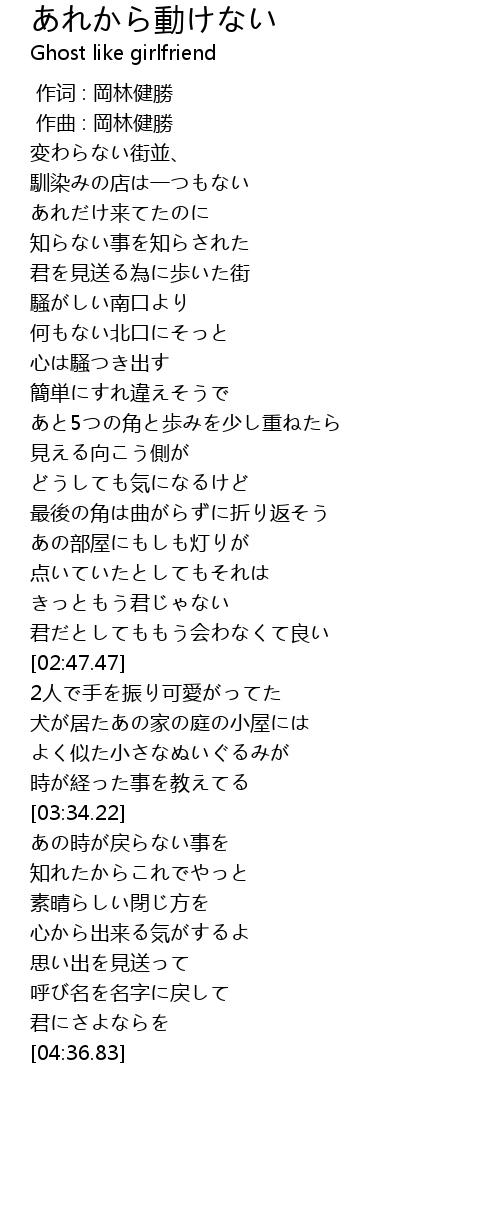 あれから動けない
Ghost like girlfriend

作词 : 岡林健勝
作曲 : 岡林健勝
変わらない街並、
馴染みの店は一つもない
あれだけ来てたのに
知らない事を知らされた
君を見送る為に歩いた街
騒がしい南口より
何もない北口にそっと
心は騒つき出す
簡単にすれ違えそうで
あと5つの角と歩みを少し重ねたら
見える向こう側が
どうしても気になるけど
最後の角は曲がらずに折り返そう
あの部屋にもしも灯りが
点いていたとしてもそれは
きっともう君じゃない
君だとしてももう会わなくて良い
[02:47.47]
2人で手を振り可愛がってた
犬が居たあの家の庭の小屋には
よく似た小さなぬいぐるみが
時が経った事を教えてる
[03:34.22]
あの時が戻らない事を
知れたからこれでやっと
素晴らしい閉じ方を
心から出来る気がするよ
思い出を見送って
呼び名を名字に戻して
君にさよならを
[04:36.83]